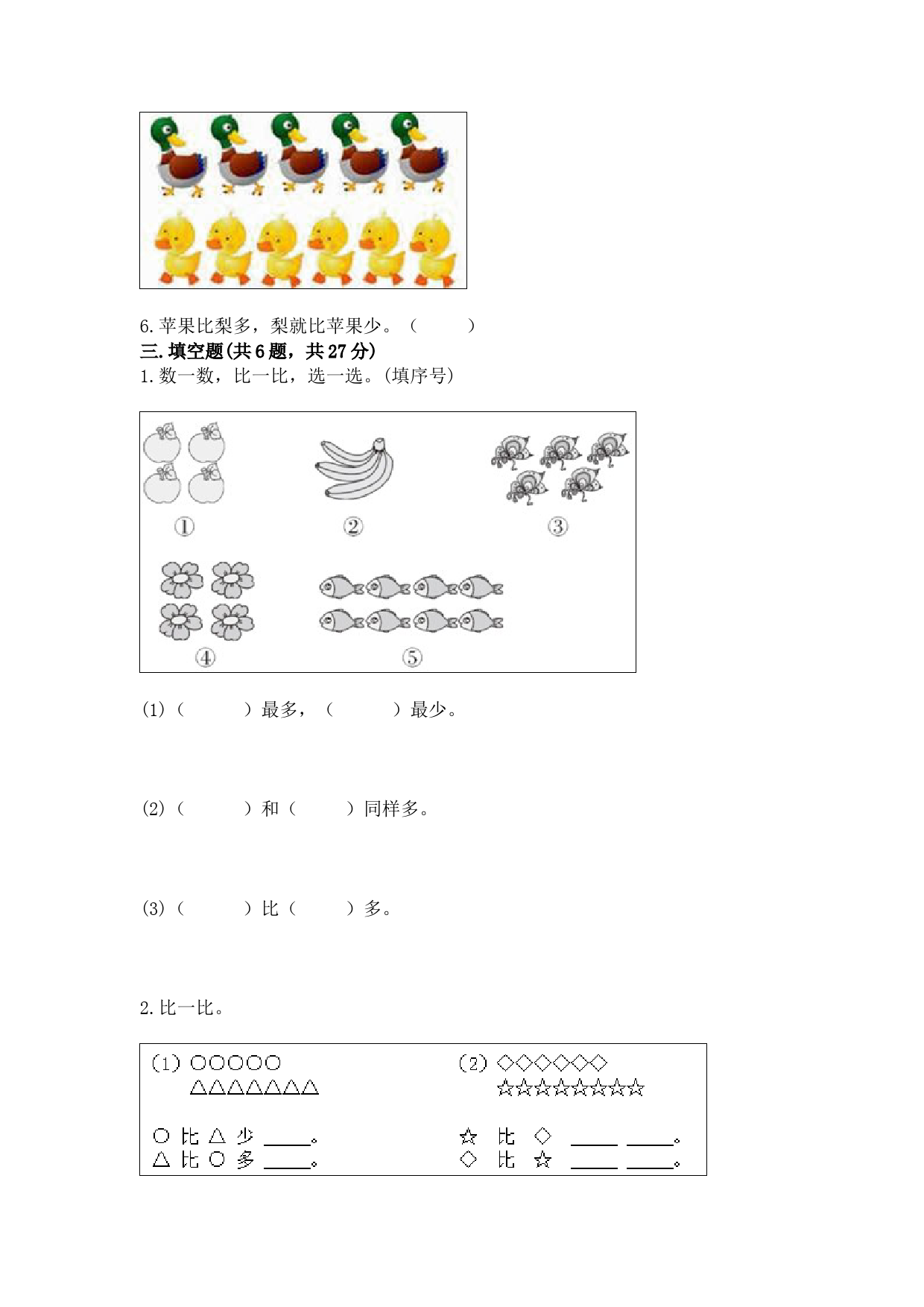 6.苹果比梨多，梨就比苹果少。（　　）
三.填空题(共6题，共27分)
1.数一数，比一比，选一选。(填序号)

①　②　③
④　⑤

(1)（　　）最多，（　　）最少。

(2)（　　）和（　　）同样多。

(3)（　　）比（　　）多。

2.比一比。

(1) ○○○○○
△△△△△△△

○ 比 △ 少 ____。
△ 比 ○ 多 ____。

(2) ◇◇◇◇◇◇
☆☆☆☆☆☆☆☆

☆ 比 ◇ ____ ____。
◇ 比 ☆ ____ ____。